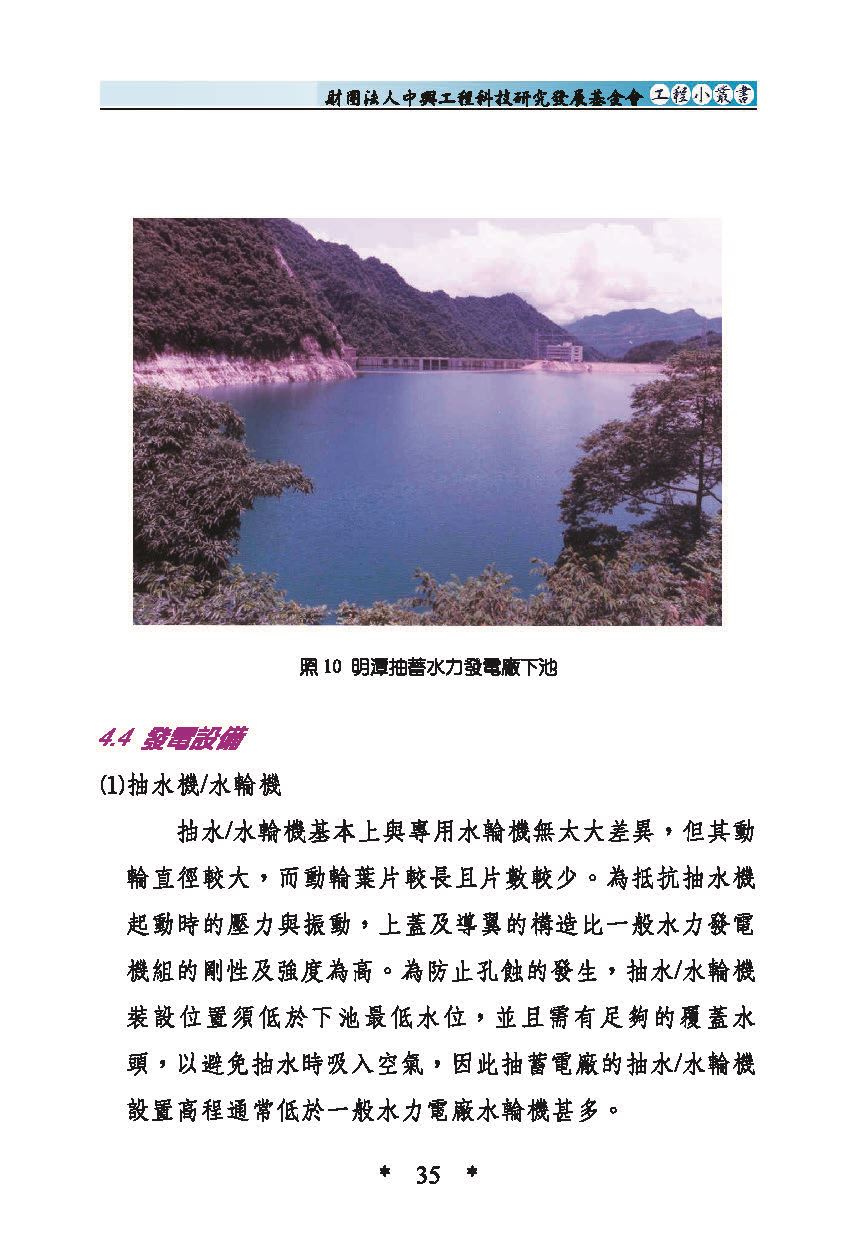 財團法人中興工程科技研究發展基金會 工程小叢書

照 10 明潭抽蓄水力發電廠下池

4.4 發電設備

(1)抽水機/水輪機

抽水/水輪機基本上與專用水輪機無太大差異，但其動輪直徑較大，而動輪葉片較長且片數較少。為抵抗抽水機起動時的壓力與振動，上蓋及導翼的構造比一般水力發電機組的剛性及強度為高。為防止孔蝕的發生，抽水/水輪機裝設位置須低於下池最低水位，並且需有足夠的覆蓋水頭，以避免抽水時吸入空氣，因此抽蓄電廠的抽水/水輪機設置高程通常低於一般水力電廠水輪機甚多。

* 35 *